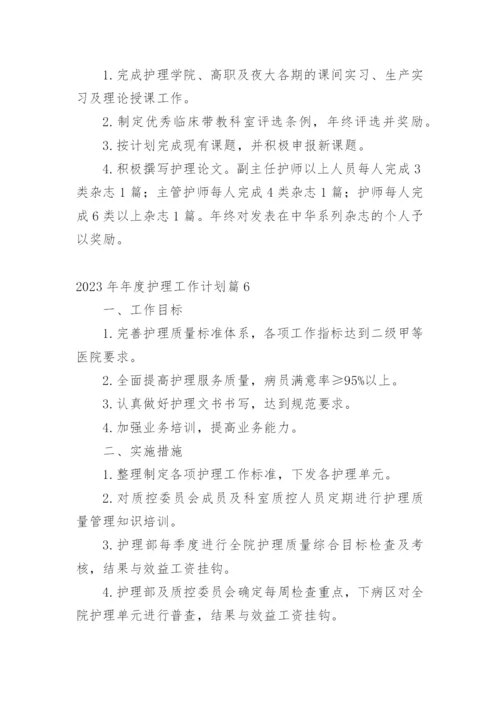 1. 完成护理学院、高职及夜大各期的课间实习、生产实习及理论授课工作。

2. 制定优秀临床带教科室评选条例，年终评选并奖励。

3. 按计划完成现有课题，并积极申报新课题。

4. 积极撰写护理论文。副主任护师以上人员每人完成 3 类杂志 1 篇；主管护师每人完成 4 类杂志 1 篇；护师每人完成 6 类以上杂志 1 篇。年终对发表在中华系列杂志的个人予以奖励。

2023 年年度护理工作计划篇 6

一、工作目标

1. 完善护理质量标准体系，各项工作指标达到二级甲等医院要求。

2. 全面提高护理服务质量，病员满意率≥95%以上。

3. 认真做好护理文书书写，达到规范要求。

4. 加强业务培训，提高业务能力。

二、实施措施

1. 整理制定各项护理工作标准，下发各护理单元。

2. 对质控委员会成员及科室质控人员定期进行护理质量管理知识培训。

3. 护理部每季度进行全院护理质量综合目标检查及考核，结果与效益工资挂钩。

4. 护理部及质控委员会确定每周检查重点，下病区对全院护理单元进行普查，结果与效益工资挂钩。